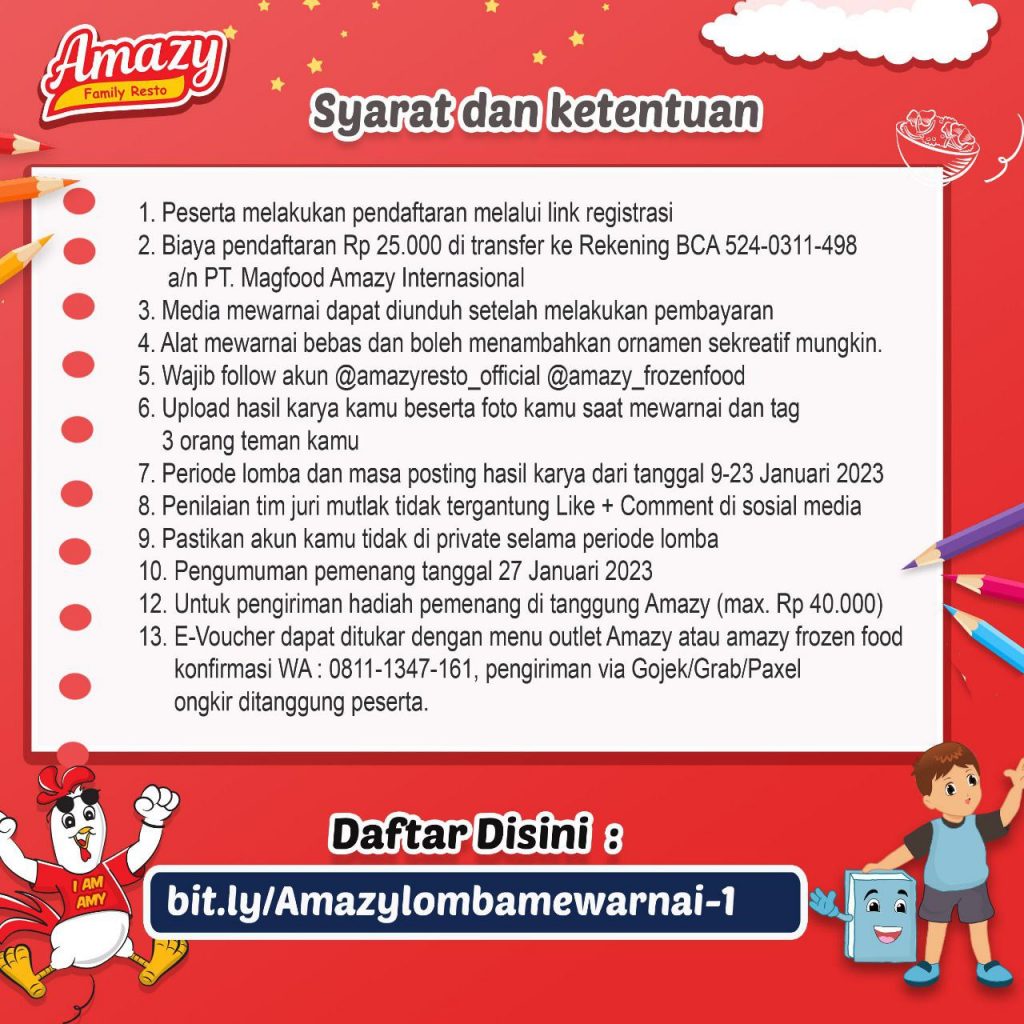 Amazy
Family Resto

Syarat dan ketentuan

1. Peserta melakukan pendaftaran melalui link registrasi
2. Biaya pendaftaran Rp 25.000 di transfer ke Rekening BCA 524-0311-498 a/n PT. Magfood Amazy Internasional
3. Media mewarnai dapat diunduh setelah melakukan pembayaran
4. Alat mewarnai bebas dan boleh menambahkan ornamen sekreatif mungkin.
5. Wajib follow akun @amazyresto_official @amazy_frozenfood
6. Upload hasil karya kamu beserta foto kamu saat mewarnai dan tag 3 orang teman kamu
7. Periode lomba dan masa posting hasil karya dari tanggal 9-23 Januari 2023
8. Penilaian tim juri mutlak tidak tergantung Like + Comment di sosial media
9. Pastikan akun kamu tidak di private selama periode lomba
10. Pengumuman pemenang tanggal 27 Januari 2023
12. Untuk pengiriman hadiah pemenang di tanggung Amazy (max. Rp 40.000)
13. E-Voucher dapat ditukar dengan menu outlet Amazy atau amazy frozen food konfirmasi WA : 0811-1347-161, pengiriman via Gojek/Grab/Paxel ongkir ditanggung peserta.

I AM AMY

Daftar Disini :

bit.ly/Amazylombamewarnai-1